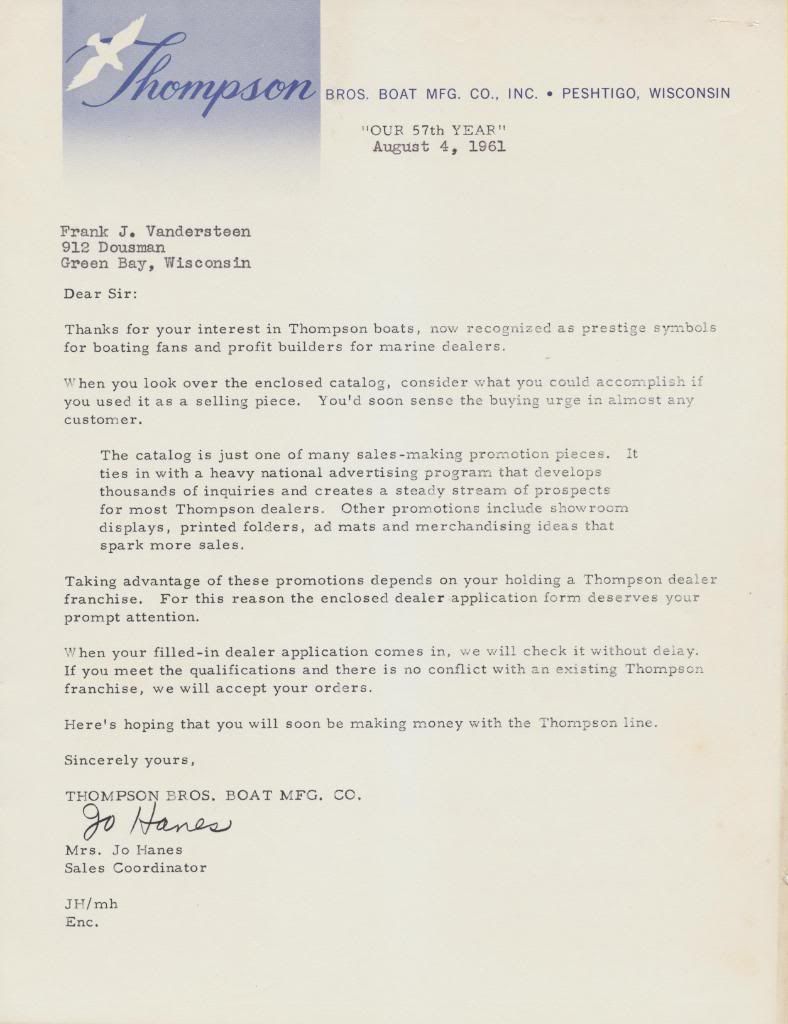 Thompson BROS. BOAT MFG. CO., INC. • PESHTIGO, WISCONSIN

"OUR 57th YEAR"
August 4, 1961

Frank J. Vandersteen
912 Dousman
Green Bay, Wisconsin

Dear Sir:

Thanks for your interest in Thompson boats, now recognized as prestige symbols for boating fans and profit builders for marine dealers.

When you look over the enclosed catalog, consider what you could accomplish if you used it as a selling piece. You'd soon sense the buying urge in almost any customer.

The catalog is just one of many sales-making promotion pieces. It ties in with a heavy national advertising program that develops thousands of inquiries and creates a steady stream of prospects for most Thompson dealers. Other promotions include showroom displays, printed folders, ad mats and merchandising ideas that spark more sales.

Taking advantage of these promotions depends on your holding a Thompson dealer franchise. For this reason the enclosed dealer application form deserves your prompt attention.

When your filled-in dealer application comes in, we will check it without delay. If you meet the qualifications and there is no conflict with an existing Thompson franchise, we will accept your orders.

Here's hoping that you will soon be making money with the Thompson line.

Sincerely yours,

THOMPSON BROS. BOAT MFG. CO.

Jo Hanes

Mrs. Jo Hanes
Sales Coordinator

JH/mh
Enc.